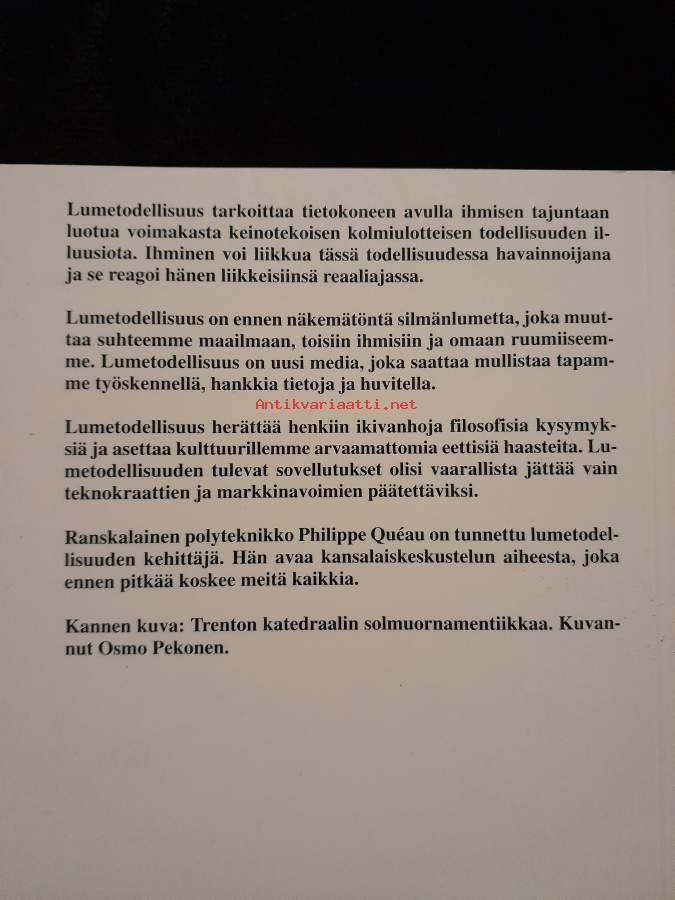 Lumetodellisuus tarkoittaa tietokoneen avulla ihmisen tajuntaan luotua voimakasta keinotekoisen kolmiulotteisen todellisuuden illuusiota. Ihminen voi liikkua tässä todellisuudessa havainnoijana ja se reagoi hänen liikkeisiinsä reaaliajassa.

Lumetodellisuus on ennen näkemätöntä silmänlumetta, joka muuttaa suhteemme maailmaan, toisiin ihmisiin ja omaan ruumiiseemme. Lumetodellisuus on uusi media, joka saattaa mullistaa tapamme työskennellä, hankkia tietoja ja huvitella.

Antikvariaatti.net

Lumetodellisuus herättää henkiin ikivanhoja filosofisia kysymyksiä ja asettaa kulttuurillemme arvaamattomia eettisiä haasteita. Lumetodellisuuden tulevat sovellutukset olisi vaarallista jättää vain teknokraattien ja markkinavoimien päätettäviksi.

Ranskalainen polyteknikko Philippe Quéau on tunnettu lumetodellisuuden kehittäjä. Hän avaa kansalaiskeskustelun aiheesta, joka ennen pitkää koskee meitä kaikkia.

Kannen kuva: Trenton katedraalin solmuornamentiikkaa. Kuvannut Osmo Pekonen.